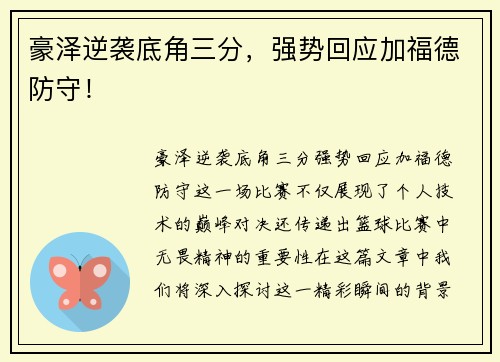 豪泽逆袭底角三分，强势回应加福德防守！

豪泽逆袭底角三分强势回应加福德防守这一场比赛不仅展现了个人技术的巅峰对决还传递出篮球比赛中无畏精神的重要性在这篇文章中我们将深入探讨这一精彩瞬间的背景